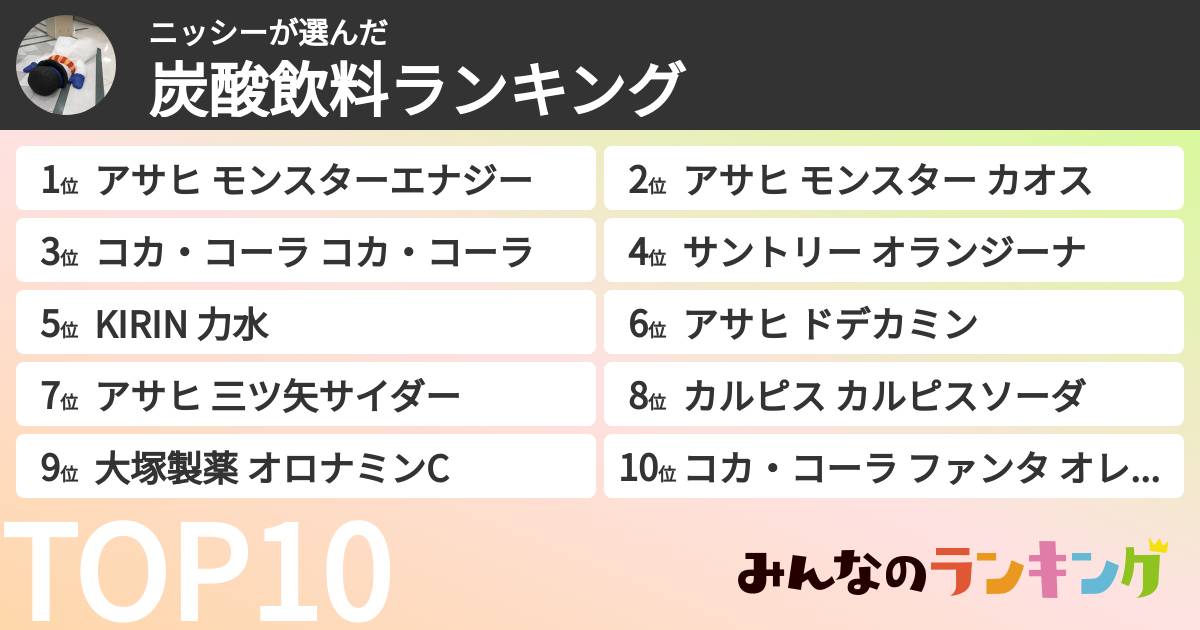 ニッシーが選んだ
炭酸飲料ランキング

1位 アサヒ モンスターエナジー
2位 アサヒ モンスター カオス
3位 コカ・コーラ コカ・コーラ
4位 サントリー オランジーナ
5位 KIRIN 力水
6位 アサヒ ドデカミン
7位 アサヒ 三ツ矢サイダー
8位 カルピス カルピスソーダ
9位 大塚製薬 オロナミンC
10位 コカ・コーラ ファンタ オレ…

TOP10

みんなのランキング